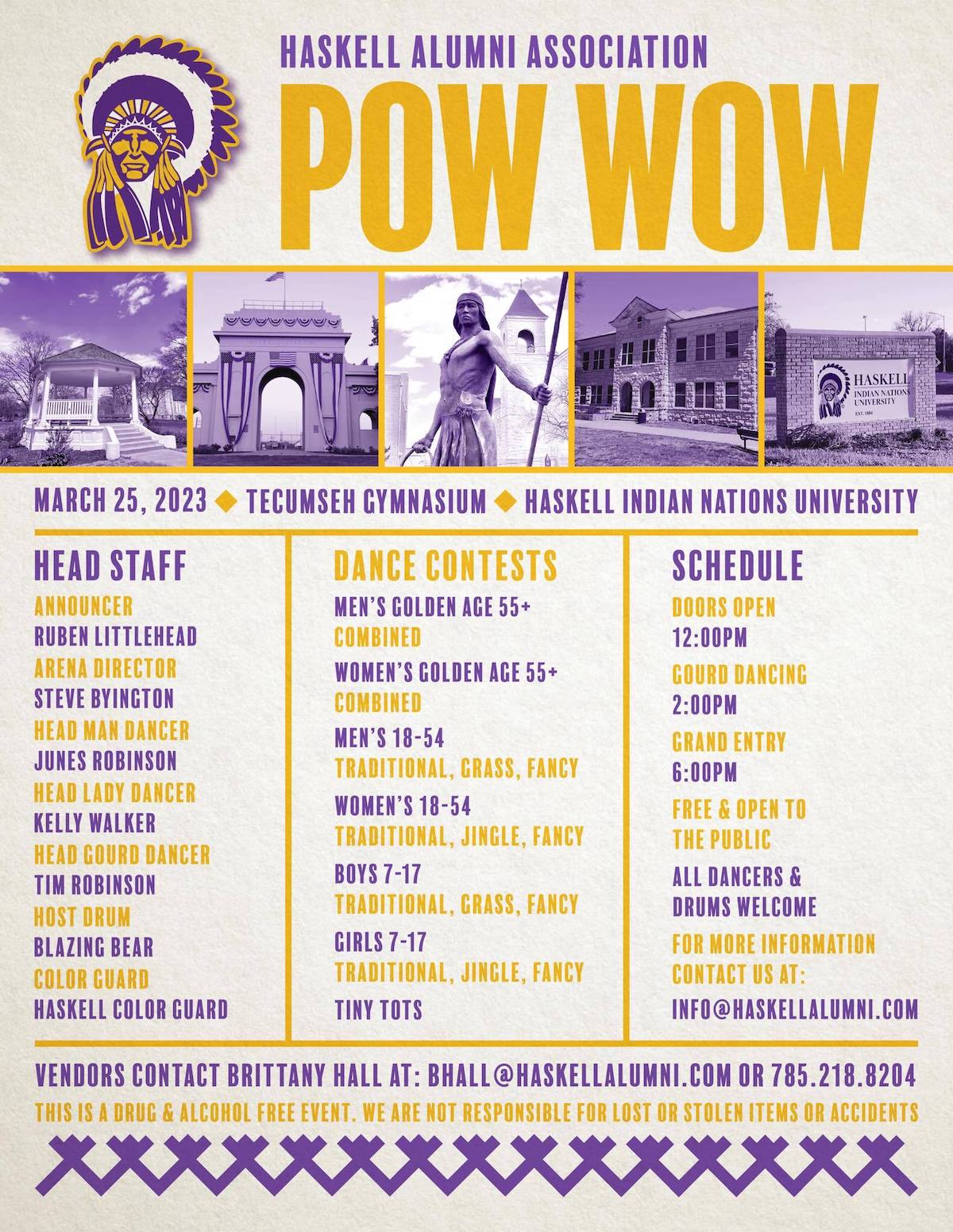 HASKELL ALUMNI ASSOCIATION

POW WOW

HASKELL
INDIAN NATIONS UNIVERSITY
EST. 1884

MARCH 25, 2023 ◆ TECUMSEH GYMNASIUM ◆ HASKELL INDIAN NATIONS UNIVERSITY

HEAD STAFF

ANNOUNCER
RUBEN LITTLEHEAD
ARENA DIRECTOR
STEVE BYINGTON
HEAD MAN DANCER
JUNES ROBINSON
HEAD LADY DANCER
KELLY WALKER
HEAD GOURD DANCER
TIM ROBINSON
HOST DRUM
BLAZING BEAR
COLOR GUARD
HASKELL COLOR GUARD

DANCE CONTESTS

MEN'S GOLDEN AGE 55+
COMBINED
WOMEN'S GOLDEN AGE 55+
COMBINED
MEN'S 18-54
TRADITIONAL, GRASS, FANCY
WOMEN'S 18-54
TRADITIONAL, JINGLE, FANCY
BOYS 7-17
TRADITIONAL, GRASS, FANCY
GIRLS 7-17
TRADITIONAL, JINGLE, FANCY
TINY TOTS

SCHEDULE

DOORS OPEN
12:00PM
GOURD DANCING
2:00PM
GRAND ENTRY
6:00PM
FREE & OPEN TO THE PUBLIC
ALL DANCERS & DRUMS WELCOME
FOR MORE INFORMATION CONTACT US AT:
INFO@HASKELLALUMNI.COM

VENDORS CONTACT BRITTANY HALL AT: BHALL@HASKELLALUMNI.COM OR 785.218.8204

THIS IS A DRUG & ALCOHOL FREE EVENT. WE ARE NOT RESPONSIBLE FOR LOST OR STOLEN ITEMS OR ACCIDENTS